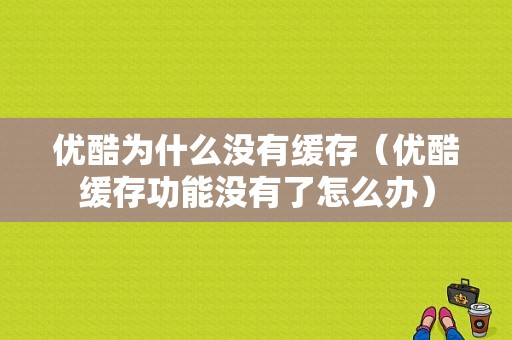 优酷为什么没有缓存（优酷缓存功能没有了怎么办）